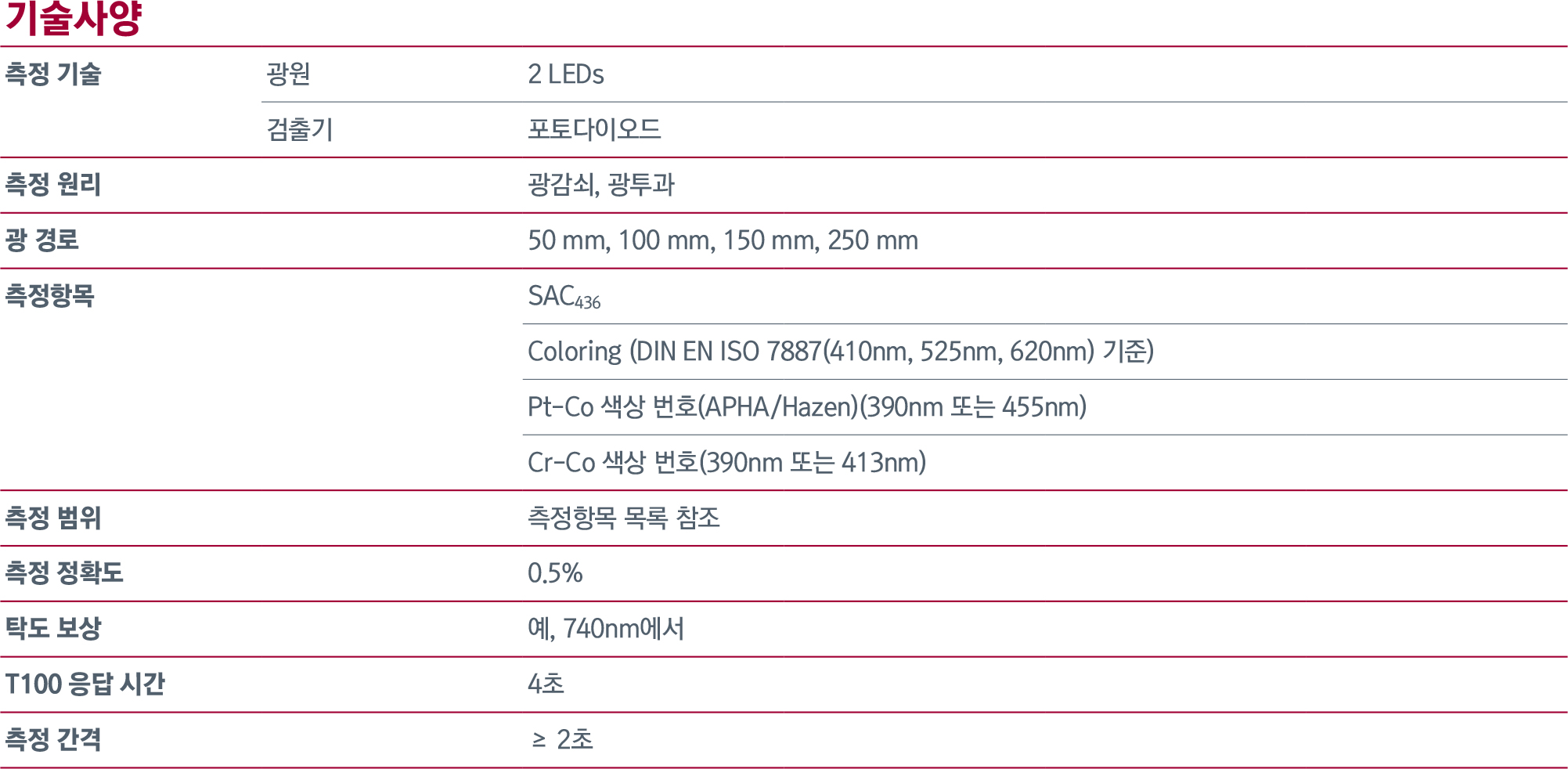 기술사양

| 측정 기술 | 광원 | 2 LEDs |
|---|---|---|
| | 검출기 | 포토다이오드 |
| 측정 원리 | | 광감쇠, 광투과 |
| 광 경로 | | 50 mm, 100 mm, 150 mm, 250 mm |
| 측정항목 | | $SAC_{436}$ |
| | | Coloring (DIN EN ISO 7887(410nm, 525nm, 620nm) 기준) |
| | | Pt-Co 색상 번호(APHA/Hazen)(390nm 또는 455nm) |
| | | Cr-Co 색상 번호(390nm 또는 413nm) |
| 측정 범위 | | 측정항목 목록 참조 |
| 측정 정확도 | | 0.5% |
| 탁도 보상 | | 예, 740nm에서 |
| T100 응답 시간 | | 4초 |
| 측정 간격 | | ≥ 2초 |